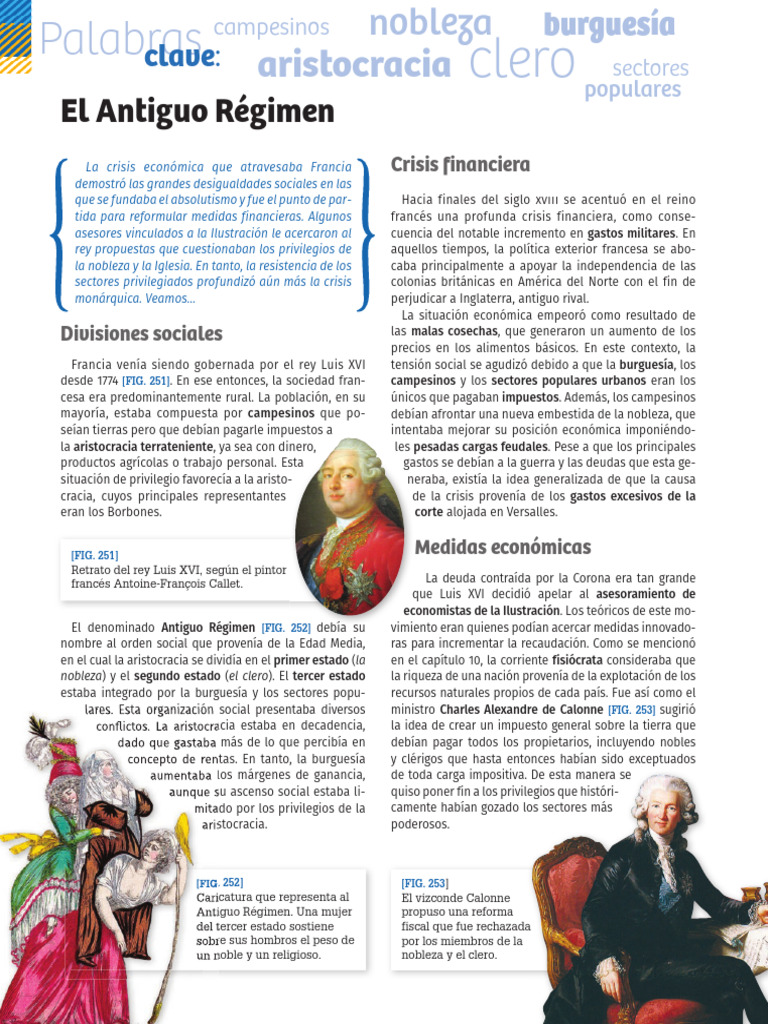 Palabras clave: campesinos nobleza burguesía aristocracia clero sectores populares

El Antiguo Régimen

La crisis económica que atravesaba Francia demostró las grandes desigualdades sociales en las que se fundaba el absolutismo y fue el punto de partida para reformular medidas financieras. Algunos asesores vinculados a la Ilustración le acercaron al rey propuestas que cuestionaban los privilegios de la nobleza y la Iglesia. En tanto, la resistencia de los sectores privilegiados profundizó aún más la crisis monárquica. Veamos...

Divisiones sociales

Francia venía siendo gobernada por el rey Luis XVI desde 1774 [FIG. 251]. En ese entonces, la sociedad francesa era predominantemente rural. La población, en su mayoría, estaba compuesta por campesinos que poseían tierras pero que debían pagarle impuestos a la aristocracia terrateniente, ya sea con dinero, productos agrícolas o trabajo personal. Esta situación de privilegio favorecía a la aristocracia, cuyos principales representantes eran los Borbones.

[FIG. 251]
Retrato del rey Luis XVI, según el pintor francés Antoine-François Callet.

El denominado Antiguo Régimen [FIG. 252] debía su nombre al orden social que provenía de la Edad Media, en el cual la aristocracia se dividía en el primer estado (la nobleza) y el segundo estado (el clero). El tercer estado estaba integrado por la burguesía y los sectores populares. Esta organización social presentaba diversos conflictos. La aristocracia estaba en decadencia, dado que gastaba más de lo que percibía en concepto de rentas. En tanto, la burguesía aumentaba los márgenes de ganancia, aunque su ascenso social estaba limitado por los privilegios de la aristocracia.

[FIG. 252]
Caricatura que representa al Antiguo Régimen. Una mujer del tercer estado sostiene sobre sus hombros el peso de un noble y un religioso.

Crisis financiera

Hacia finales del siglo XVIII se acentuó en el reino francés una profunda crisis financiera, como consecuencia del notable incremento en gastos militares. En aquellos tiempos, la política exterior francesa se abocaba principalmente a apoyar la independencia de las colonias británicas en América del Norte con el fin de perjudicar a Inglaterra, antiguo rival.

La situación económica empeoró como resultado de las malas cosechas, que generaron un aumento de los precios en los alimentos básicos. En este contexto, la tensión social se agudizó debido a que la burguesía, los campesinos y los sectores populares urbanos eran los únicos que pagaban impuestos. Además, los campesinos debían afrontar una nueva embestida de la nobleza, que intentaba mejorar su posición económica imponiéndoles pesadas cargas feudales. Pese a que los principales gastos se debían a la guerra y las deudas que esta generaba, existía la idea generalizada de que la causa de la crisis provenía de los gastos excesivos de la corte alojada en Versalles.

Medidas económicas

La deuda contraída por la Corona era tan grande que Luis XVI decidió apelar al asesoramiento de economistas de la Ilustración. Los teóricos de este movimiento eran quienes podían acercar medidas innovadoras para incrementar la recaudación. Como se mencionó en el capítulo 10, la corriente fisiócrata consideraba que la riqueza de una nación provenía de la explotación de los recursos naturales propios de cada país. Fue así como el ministro Charles Alexandre de Calonne [FIG. 253] sugirió la idea de crear un impuesto general sobre la tierra que debían pagar todos los propietarios, incluyendo nobles y clérigos que hasta entonces habían sido exceptuados de toda carga impositiva. De esta manera se quiso poner fin a los privilegios que históricamente habían gozado los sectores más poderosos.

[FIG. 253]
El vizconde Calonne propuso una reforma fiscal que fue rechazada por los miembros de la nobleza y el clero.